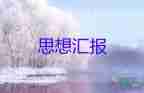 思想汇报